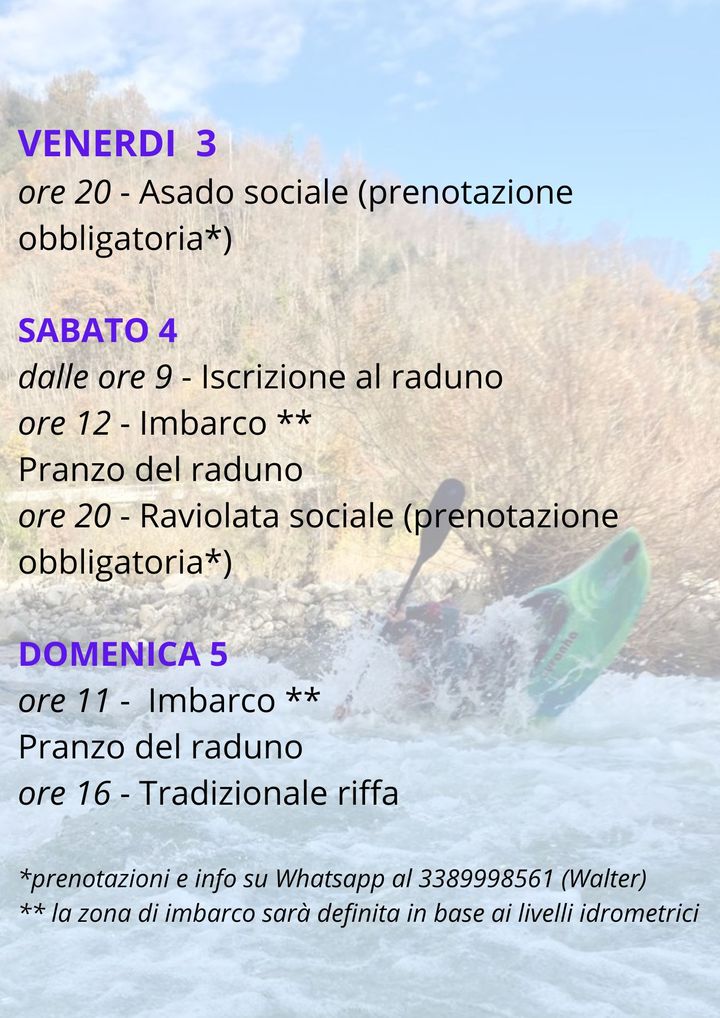 VENERDI 3

ore 20 - Asado sociale (prenotazione obbligatoria*)

SABATO 4

dalle ore 9 - Iscrizione al raduno
ore 12 - Imbarco **
Pranzo del raduno
ore 20 - Raviolata sociale (prenotazione obbligatoria*)

DOMENICA 5

ore 11 - Imbarco **
Pranzo del raduno
ore 16 - Tradizionale riffa

*prenotazioni e info su Whatsapp al 3389998561 (Walter)
** la zona di imbarco sarà definita in base ai livelli idrometrici